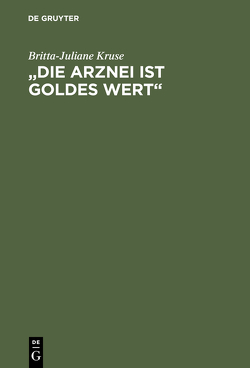 DE GRUYTER

Britta-Juliane Kruse

„DIE ARZNEI IST GOLDES WERT“

DE
G